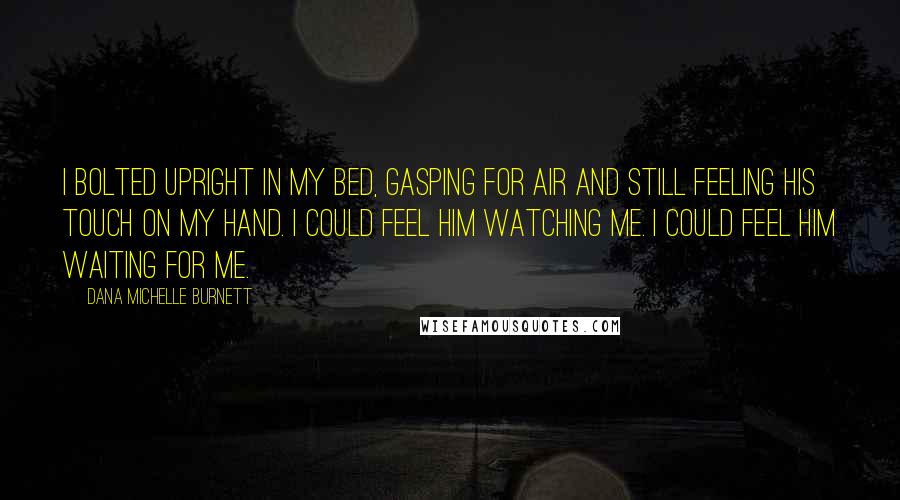 I BOLTED UPRIGHT IN MY BED, GASPING FOR AIR AND STILL FEELING HIS TOUCH ON MY HAND. I COULD FEEL HIM WATCHING ME. I COULD FEEL HIM WAITING FOR ME.

DANA MICHELLE BURNETT

WISEFAMOUSQUOTES.COM